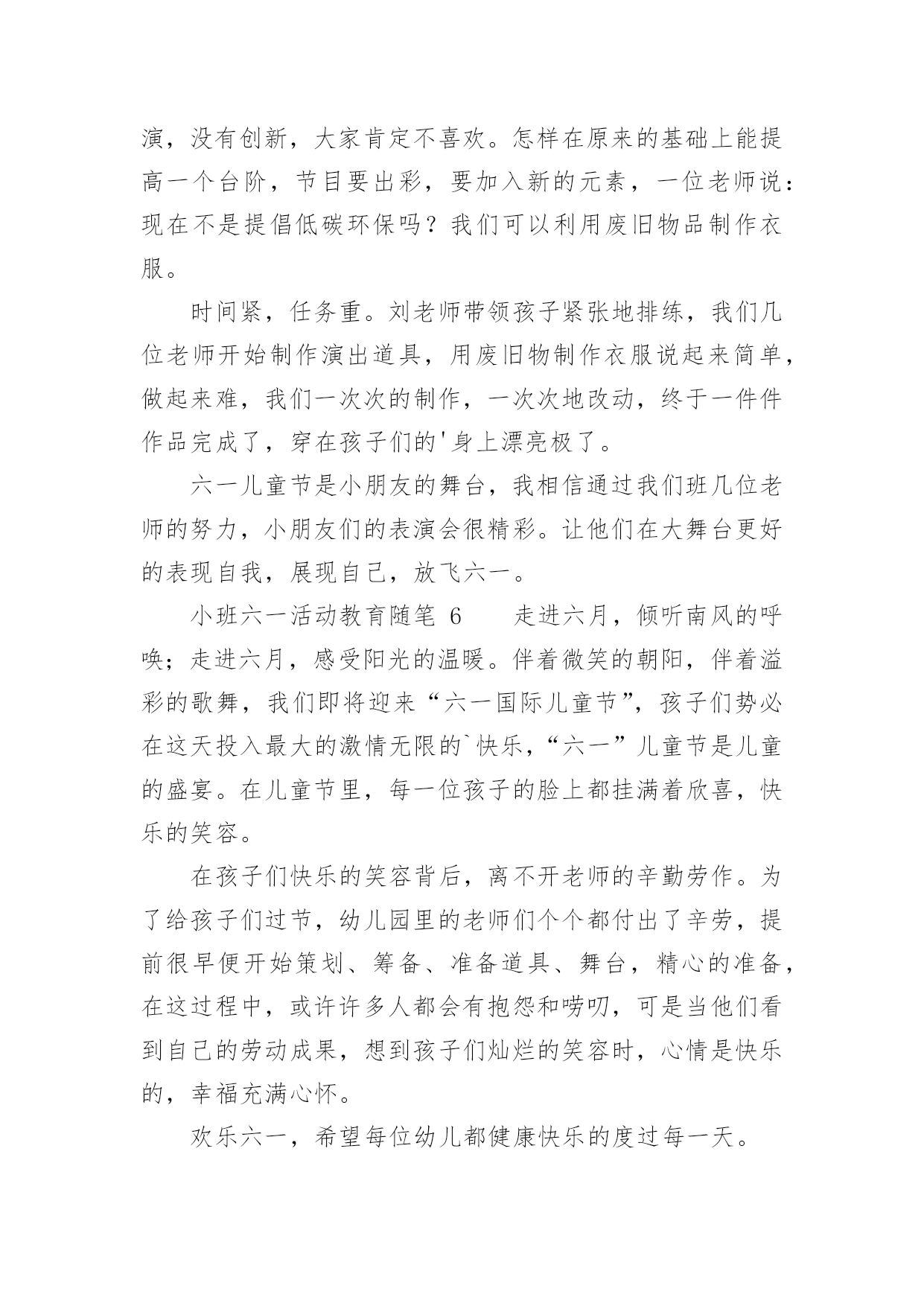 演，没有创新，大家肯定不喜欢。怎样在原来的基础上能提高一个台阶，节目要出彩，要加入新的元素，一位老师说：现在不是提倡低碳环保吗？我们可以利用废旧物品制作衣服。

时间紧，任务重。刘老师带领孩子紧张地排练，我们几位老师开始制作演出道具，用废旧物制作衣服说起来简单，做起来难，我们一次次的制作，一次次地改动，终于一件件作品完成了，穿在孩子们的'身上漂亮极了。

六一儿童节是小朋友的舞台，我相信通过我们班几位老师的努力，小朋友们的表演会很精彩。让他们在大舞台更好的表现自我，展现自己，放飞六一。

小班六一活动教育随笔 6　　走进六月，倾听南风的呼唤；走进六月，感受阳光的温暖。伴着微笑的朝阳，伴着溢彩的歌舞，我们即将迎来“六一国际儿童节”，孩子们势必在这天投入最大的激情无限的`快乐，“六一”儿童节是儿童的盛宴。在儿童节里，每一位孩子的脸上都挂满着欣喜，快乐的笑容。

在孩子们快乐的笑容背后，离不开老师的辛勤劳作。为了给孩子们过节，幼儿园里的老师们个个都付出了辛劳，提前很早便开始策划、筹备、准备道具、舞台，精心的准备，在这过程中，或许许多人都会有抱怨和唠叨，可是当他们看到自己的劳动成果，想到孩子们灿烂的笑容时，心情是快乐的，幸福充满心怀。

欢乐六一，希望每位幼儿都健康快乐的度过每一天。